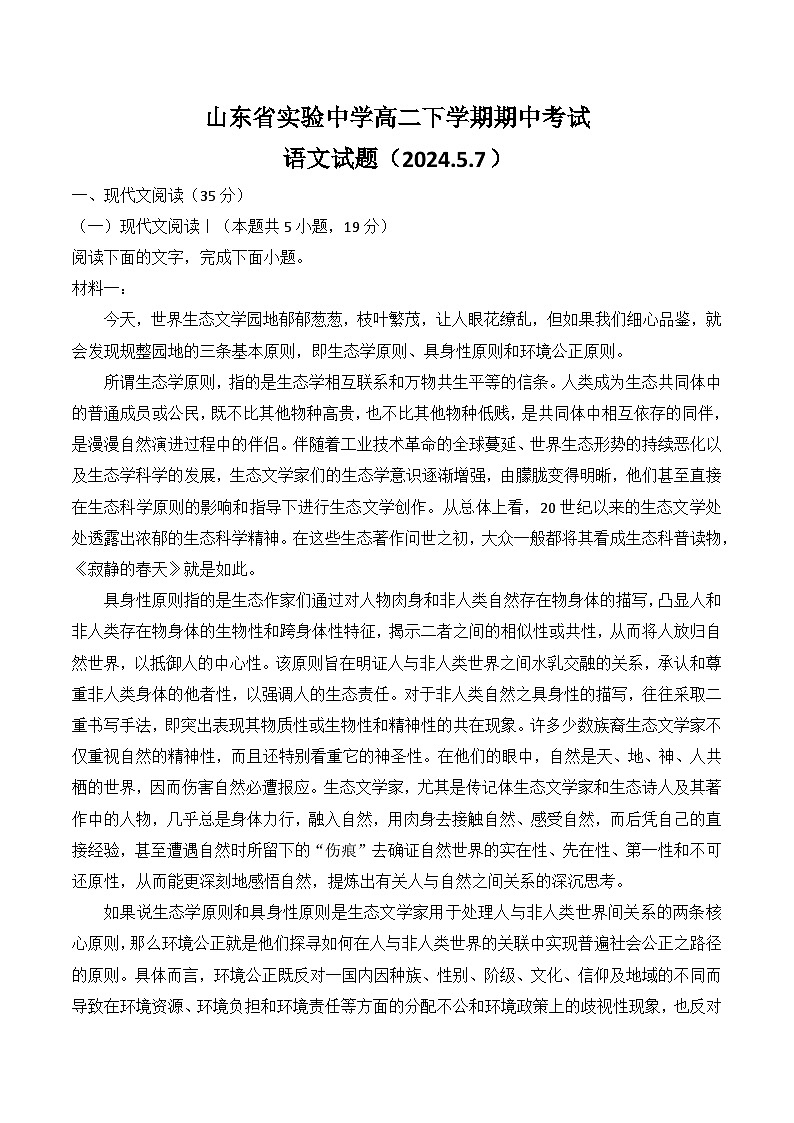 山东省实验中学高二下学期期中考试
语文试题（2024.5.7）

一、现代文阅读（35分）
（一）现代文阅读Ⅰ（本题共5小题，19分）
阅读下面的文字，完成下面小题。
材料一：

今天，世界生态文学园地郁郁葱葱，枝叶繁茂，让人眼花缭乱，但如果我们细心品鉴，就会发现规整园地的三条基本原则，即生态学原则、具身性原则和环境公正原则。

所谓生态学原则，指的是生态学相互联系和万物共生平等的信条。人类成为生态共同体中的普通成员或公民，既不比其他物种高贵，也不比其他物种低贱，是共同体中相互依存的同伴，是漫漫自然演进过程中的伴侣。伴随着工业技术革命的全球蔓延、世界生态形势的持续恶化以及生态学科学的发展，生态文学家们的生态学意识逐渐增强，由朦胧变得明晰，他们甚至直接在生态科学原则的影响和指导下进行生态文学创作。从总体上看，20世纪以来的生态文学处处透露出浓郁的生态科学精神。在这些生态著作问世之初，大众一般都将其看成生态科普读物，《寂静的春天》就是如此。

具身性原则指的是生态作家们通过对人物肉身和非人类自然存在物身体的描写，凸显人和非人类存在物身体的生物性和跨身体性特征，揭示二者之间的相似性或共性，从而将人放归自然世界，以抵御人的中心性。该原则旨在明证人与非人类世界之间水乳交融的关系，承认和尊重非人类身体的他者性，以强调人的生态责任。对于非人类自然之具身性的描写，往往采取二重书写手法，即突出表现其物质性或生物性和精神性的共在现象。许多少数族裔生态文学家不仅重视自然的精神性，而且还特别看重它的神圣性。在他们的眼中，自然是天、地、神、人共栖的世界，因而伤害自然必遭报应。生态文学家，尤其是传记体生态文学家和生态诗人及其著作中的人物，几乎总是身体力行，融入自然，用肉身去接触自然、感受自然，而后凭自己的直接经验，甚至遭遇自然时所留下的“伤痕”去确证自然世界的实在性、先在性、第一性和不可还原性，从而能更深刻地感悟自然，提炼出有关人与自然之间关系的深沉思考。

如果说生态学原则和具身性原则是生态文学家用于处理人与非人类世界间关系的两条核心原则，那么环境公正就是他们探寻如何在人与非人类世界的关联中实现普遍社会公正之路径的原则。具体而言，环境公正既反对一国内因种族、性别、阶级、文化、信仰及地域的不同而导致在环境资源、环境负担和环境责任等方面的分配不公和环境政策上的歧视性现象，也反对